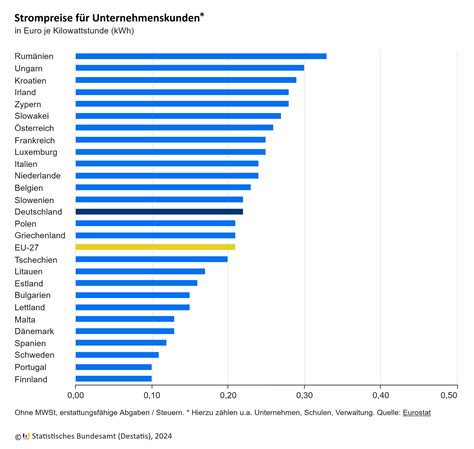 Strompreise für Unternehmenskunden*
in Euro je Kilowattstunde (kWh)

Rumänien
Ungarn
Kroatien
Irland
Zypern
Slowakei
Österreich
Frankreich
Luxemburg
Italien
Niederlande
Belgien
Slowenien
Deutschland
Polen
Griechenland
EU-27
Tschechien
Litauen
Estland
Bulgarien
Lettland
Malta
Dänemark
Spanien
Schweden
Portugal
Finnland

0,00 0,10 0,20 0,30 0,40 0,50

Ohne MWSt, erstattungsfähige Abgaben / Steuern. * Hierzu zählen u.a. Unternehmen, Schulen, Verwaltung. Quelle: Eurostat

© Statistisches Bundesamt (Destatis), 2024